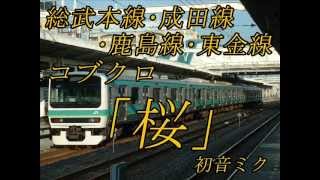 総武本線・成田線
・鹿島線・東金線

コブクロ

「桜」

初音ミク